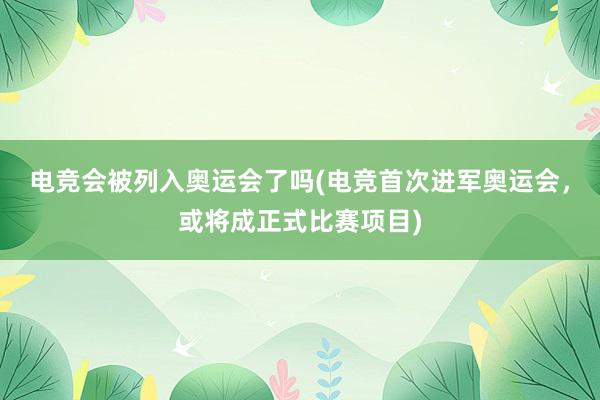 电竞会被列入奥运会了吗(电竞首次进军奥运会，或将成正式比赛项目)